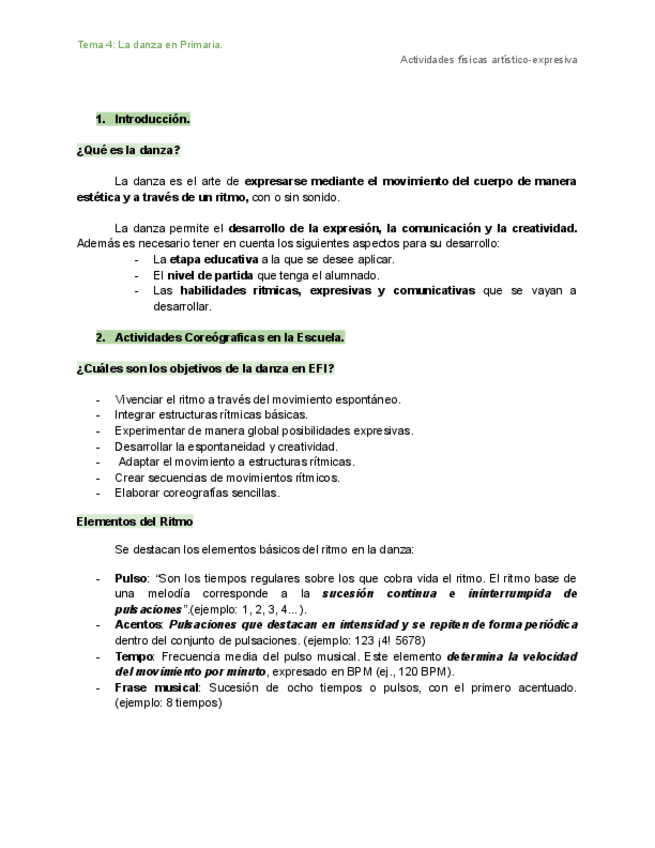 Tema 4: La danza en Primaria.

Actividades físicas artístico-expresiva

1. Introducción.

¿Qué es la danza?

La danza es el arte de expresarse mediante el movimiento del cuerpo de manera estética y a través de un ritmo, con o sin sonido.

La danza permite el desarrollo de la expresión, la comunicación y la creatividad. Además es necesario tener en cuenta los siguientes aspectos para su desarrollo:
- La etapa educativa a la que se desee aplicar.
- El nivel de partida que tenga el alumnado.
- Las habilidades rítmicas, expresivas y comunicativas que se vayan a desarrollar.

2. Actividades Coreógraficas en la Escuela.

¿Cuáles son los objetivos de la danza en EFI?

- Vivenciar el ritmo a través del movimiento espontáneo.
- Integrar estructuras rítmicas básicas.
- Experimentar de manera global posibilidades expresivas.
- Desarrollar la espontaneidad y creatividad.
- Adaptar el movimiento a estructuras rítmicas.
- Crear secuencias de movimientos rítmicos.
- Elaborar coreografías sencillas.

Elementos del Ritmo

Se destacan los elementos básicos del ritmo en la danza:

- Pulso: "Son los tiempos regulares sobre los que cobra vida el ritmo. El ritmo base de una melodía corresponde a la sucesión continua e ininterrumpida de pulsaciones".(ejemplo: 1, 2, 3, 4...).
- Acentos: Pulsaciones que destacan en intensidad y se repiten de forma periódica dentro del conjunto de pulsaciones. (ejemplo: 123 ¡4! 5678)
- Tempo: Frecuencia media del pulso musical. Este elemento determina la velocidad del movimiento por minuto, expresado en BPM (ej., 120 BPM).
- Frase musical: Sucesión de ocho tiempos o pulsos, con el primero acentuado. (ejemplo: 8 tiempos)